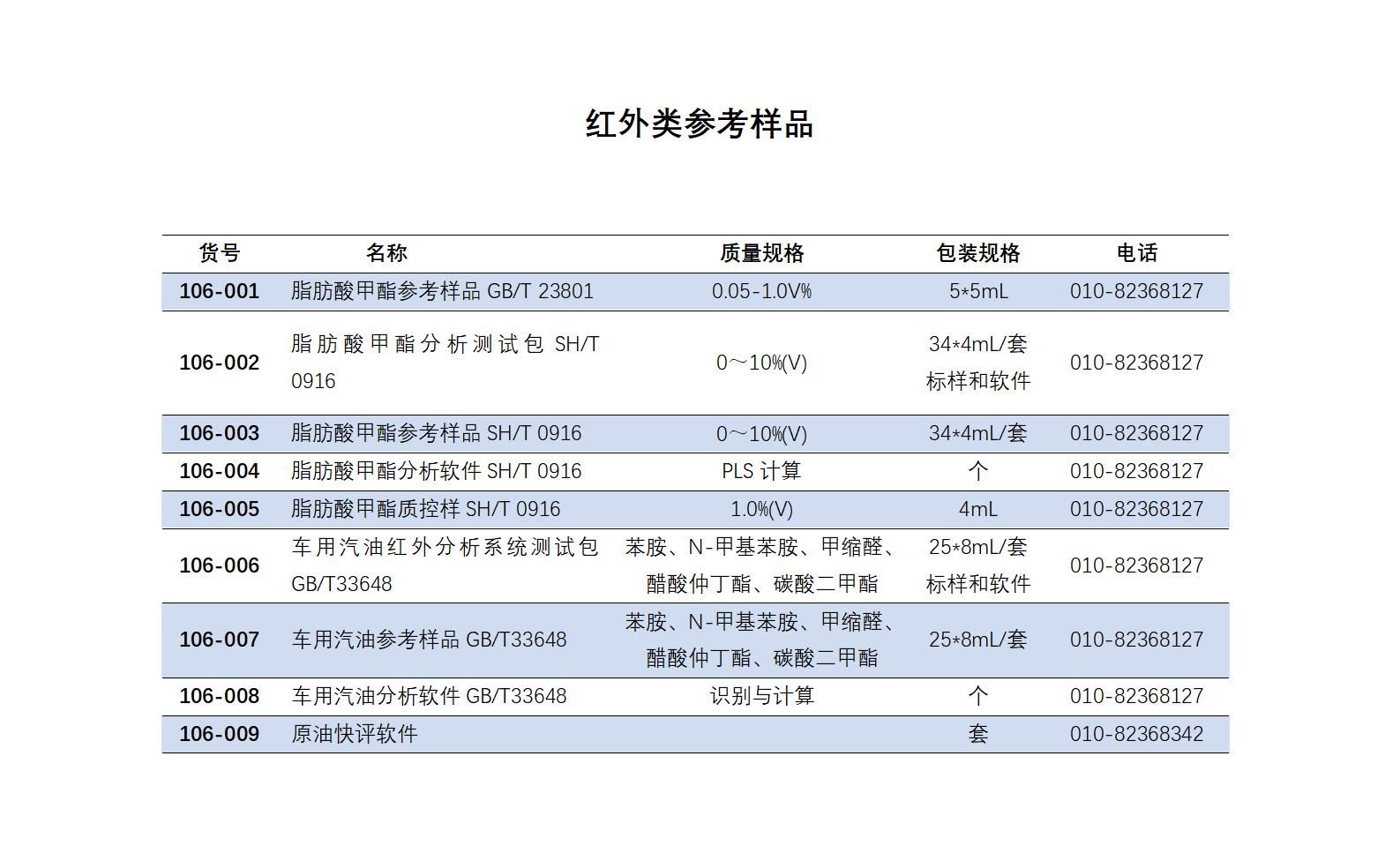 红外类参考样品

| 货号 | 名称 | 质量规格 | 包装规格 | 电话 |
|---|---|---|---|---|
| 106-001 | 脂肪酸甲酯参考样品 GB/T 23801 | 0.05-1.0V% | 5*5mL | 010-82368127 |
| 106-002 | 脂肪酸甲酯分析测试包 SH/T 0916 | 0～10%(V) | 34*4mL/套 标样和软件 | 010-82368127 |
| 106-003 | 脂肪酸甲酯参考样品 SH/T 0916 | 0～10%(V) | 34*4mL/套 | 010-82368127 |
| 106-004 | 脂肪酸甲酯分析软件 SH/T 0916 | PLS 计算 | 个 | 010-82368127 |
| 106-005 | 脂肪酸甲酯质控样 SH/T 0916 | 1.0%(V) | 4mL | 010-82368127 |
| 106-006 | 车用汽油红外分析系统测试包 GB/T33648 | 苯胺、N-甲基苯胺、甲缩醛、醋酸仲丁酯、碳酸二甲酯 | 25*8mL/套 标样和软件 | 010-82368127 |
| 106-007 | 车用汽油参考样品 GB/T33648 | 苯胺、N-甲基苯胺、甲缩醛、醋酸仲丁酯、碳酸二甲酯 | 25*8mL/套 | 010-82368127 |
| 106-008 | 车用汽油分析软件 GB/T33648 | 识别与计算 | 个 | 010-82368127 |
| 106-009 | 原油快评软件 | | 套 | 010-82368342 |